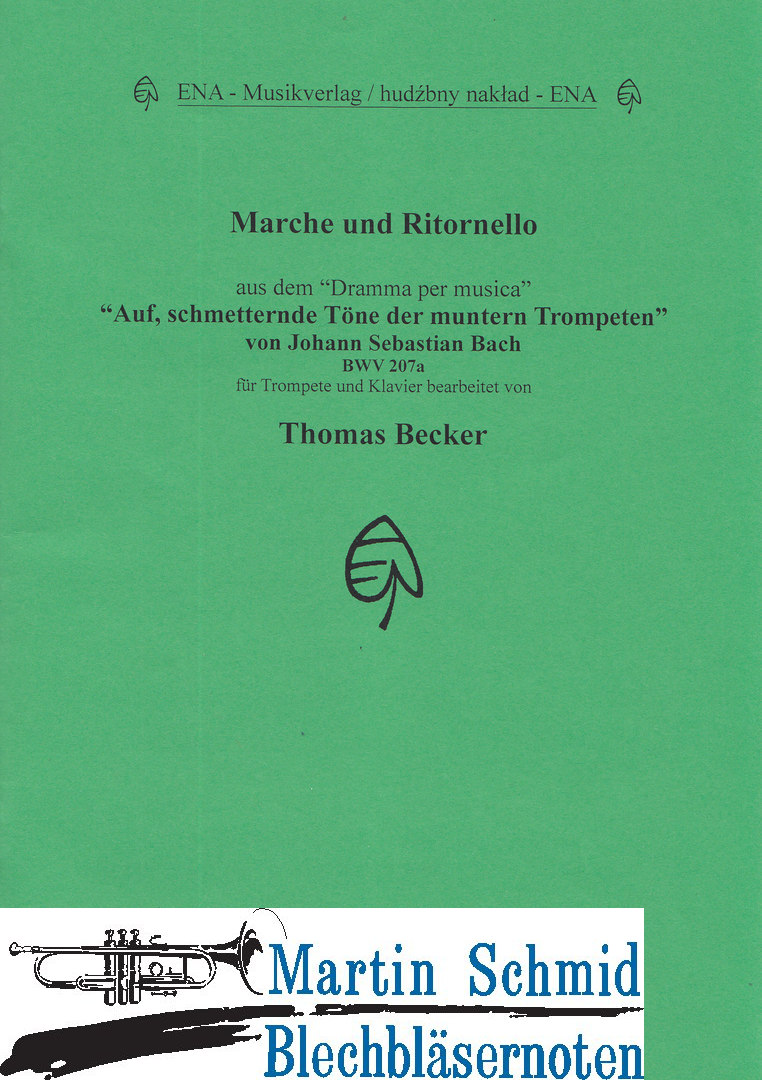 ENA - Musikverlag / hudźbny nakład - ENA

Marche und Ritornello

aus dem "Dramma per musica"
"Auf, schmetternde Töne der muntern Trompeten"
von Johann Sebastian Bach
BWV 207a
für Trompete und Klavier bearbeitet von

Thomas Becker

Martin Schmid
Blechbläsernoten